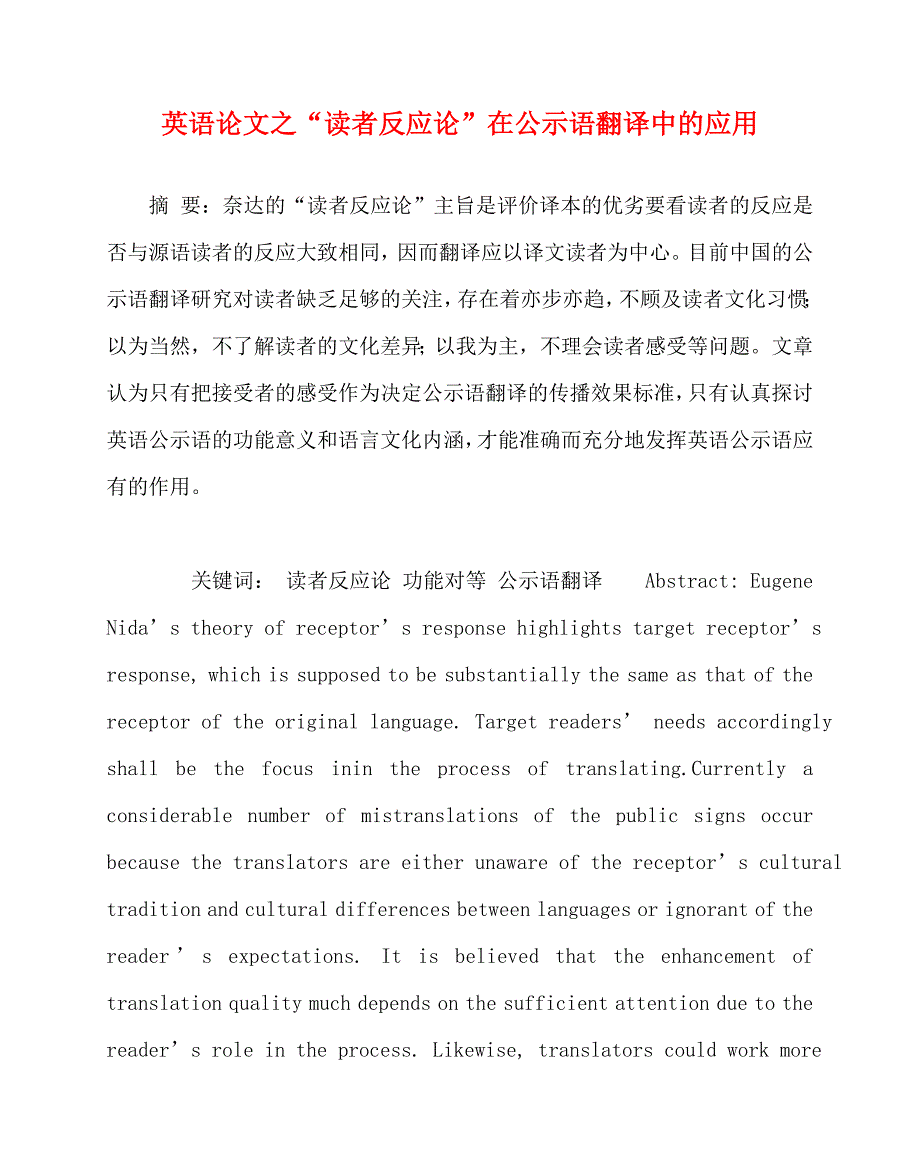 英语论文之“读者反应论”在公示语翻译中的应用

摘 要：奈达的“读者反应论”主旨是评价译本的优劣要看读者的反应是否与源语读者的反应大致相同，因而翻译应以译文读者为中心。目前中国的公示语翻译研究对读者缺乏足够的关注，存在着亦步亦趋，不顾及读者文化习惯；以为当然，不了解读者的文化差异；以我为主，不理会读者感受等问题。文章认为只有把接受者的感受作为决定公示语翻译的传播效果标准，只有认真探讨英语公示语的功能意义和语言文化内涵，才能准确而充分地发挥英语公示语应有的作用。

关键词： 读者反应论 功能对等 公示语翻译 Abstract: Eugene Nida’s theory of receptor’s response highlights target receptor’s response, which is supposed to be substantially the same as that of the receptor of the original language. Target readers’ needs accordingly shall be the focus inin the process of translating.Currently a considerable number of mistranslations of the public signs occur because the translators are either unaware of the receptor’s cultural tradition and cultural differences between languages or ignorant of the reader’s expectations. It is believed that the enhancement of translation quality much depends on the sufficient attention due to the reader’s role in the process. Likewise, translators could work more